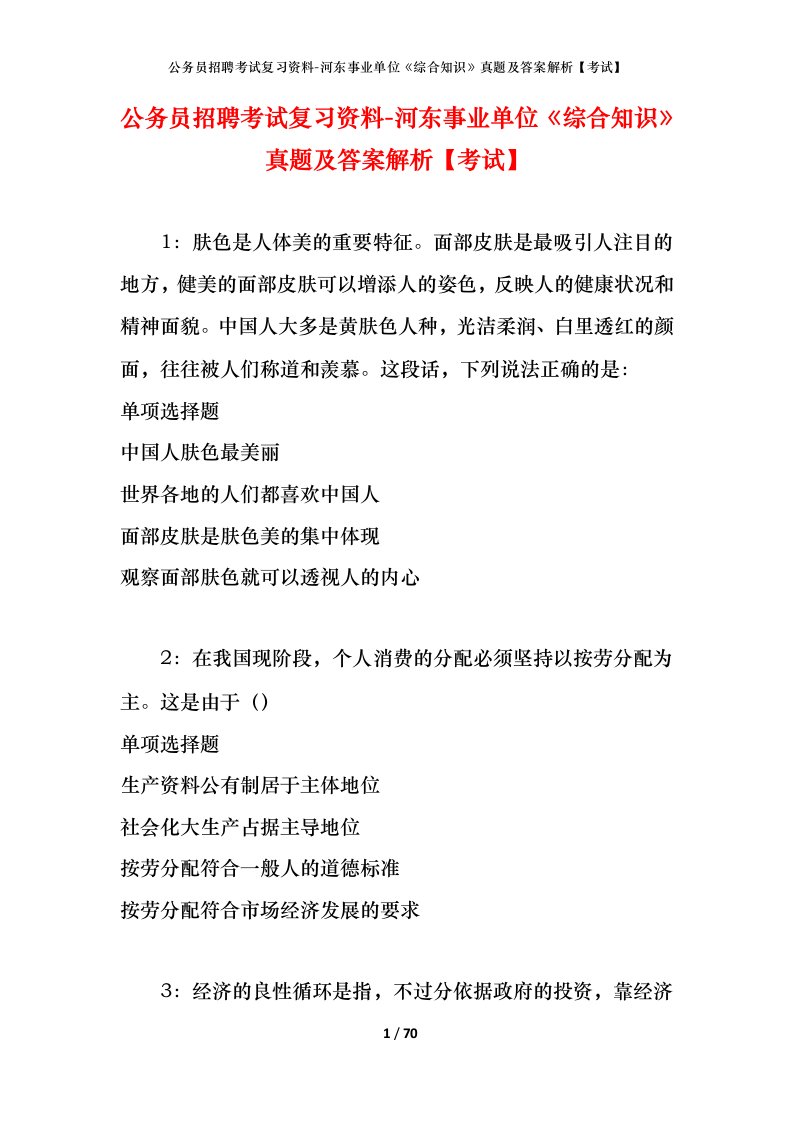 公务员招聘考试复习资料-河东事业单位《综合知识》真题及答案解析【考试】

公务员招聘考试复习资料-河东事业单位《综合知识》真题及答案解析【考试】

1：肤色是人体美的重要特征。面部皮肤是最吸引人注目的地方，健美的面部皮肤可以增添人的姿色，反映人的健康状况和精神面貌。中国人大多是黄肤色人种，光洁柔润、白里透红的颜面，往往被人们称道和羡慕。这段话，下列说法正确的是:

单项选择题

中国人肤色最美丽

世界各地的人们都喜欢中国人

面部皮肤是肤色美的集中体现

观察面部肤色就可以透视人的内心

2：在我国现阶段，个人消费的分配必须坚持以按劳分配为主。这是由于（）

单项选择题

生产资料公有制居于主体地位

社会化大生产占据主导地位

按劳分配符合一般人的道德标准

按劳分配符合市场经济发展的要求

3：经济的良性循环是指，不过分依据政府的投资，靠经济

1 / 70